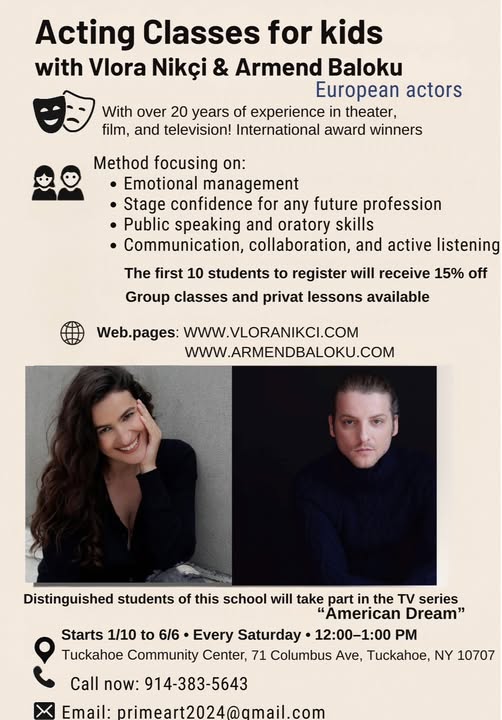 Acting Classes for kids
with Vlora Nikçi & Armend Baloku
European actors

With over 20 years of experience in theater, film, and television! International award winners

Method focusing on:
• Emotional management
• Stage confidence for any future profession
• Public speaking and oratory skills
• Communication, collaboration, and active listening

The first 10 students to register will receive 15% off
Group classes and privat lessons available

Web.pages: WWW.VLORANIKCI.COM
WWW.ARMENDBALOKU.COM

Distinguished students of this school will take part in the TV series "American Dream"

Starts 1/10 to 6/6 • Every Saturday • 12:00–1:00 PM
Tuckahoe Community Center, 71 Columbus Ave, Tuckahoe, NY 10707

Call now: 914-383-5643

Email: primeart2024@gmail.com